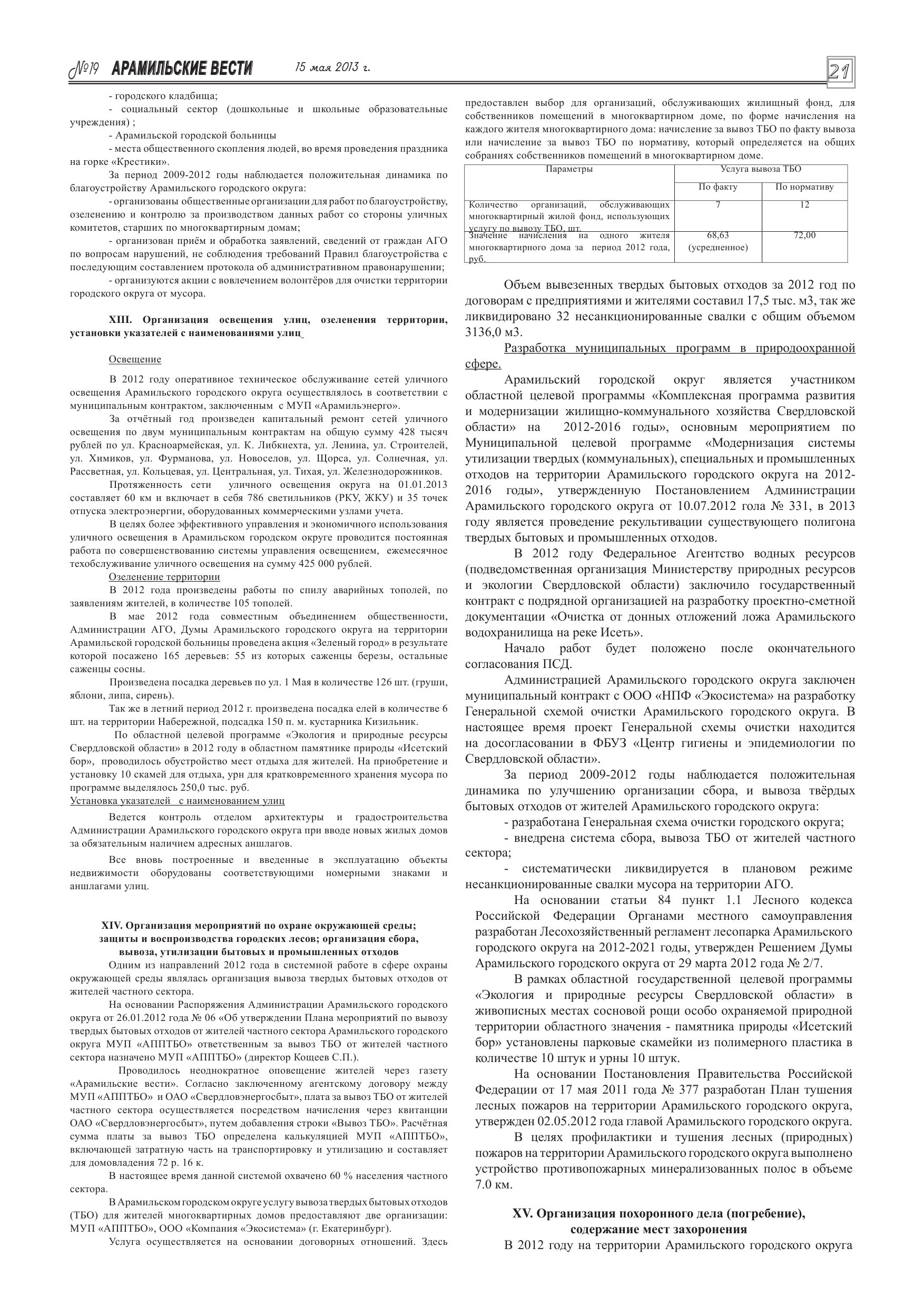 №19 АРАМИЛЬСКИЕ ВЕСТИ 15 мая 2013 г. 21

- городского кладбища;

- социальный сектор (дошкольные и школьные образовательные учреждения) ;

- Арамильской городской больницы

- места общественного скопления людей, во время проведения праздника на горке «Крестики».

За период 2009-2012 годы наблюдается положительная динамика по благоустройству Арамильского городского округа:

- организованы общественные организации для работ по благоустройству, озеленению и контролю за производством данных работ со стороны уличных комитетов, старших по многоквартирным домам;

- организован приём и обработка заявлений, сведений от граждан АГО по вопросам нарушений, не соблюдения требований Правил благоустройства с последующим составлением протокола об административном правонарушении;

- организуются акции с вовлечением волонтёров для очистки территории городского округа от мусора.

XIII. Организация освещения улиц, озеленения территории, установки указателей с наименованиями улиц

Освещение

В 2012 году оперативное техническое обслуживание сетей уличного освещения Арамильского городского округа осуществлялось в соответствии с муниципальным контрактом, заключенным с МУП «Арамильэнерго».

За отчётный год произведен капитальный ремонт сетей уличного освещения по двум муниципальным контрактам на общую сумму 428 тысяч рублей по ул. Красноармейская, ул. К. Либкнехта, ул. Ленина, ул. Строителей, ул. Химиков, ул. Фурманова, ул. Новоселов, ул. Щорса, ул. Солнечная, ул. Рассветная, ул. Кольцевая, ул. Центральная, ул. Тихая, ул. Железнодорожников.

Протяженность сети уличного освещения округа на 01.01.2013 составляет 60 км и включает в себя 786 светильников (РКУ, ЖКУ) и 35 точек отпуска электроэнергии, оборудованных коммерческими узлами учета.

В целях более эффективного управления и экономичного использования уличного освещения в Арамильском городском округе проводится постоянная работа по совершенствованию системы управления освещением, ежемесячное техобслуживание уличного освещения на сумму 425 000 рублей.

Озеленение территории

В 2012 года произведены работы по спилу аварийных тополей, по заявлениям жителей, в количестве 105 тополей.

В мае 2012 года совместным объединением общественности, Администрации АГО, Думы Арамильского городского округа на территории Арамильской городской больницы проведена акция «Зеленый город» в результате которой посажено 165 деревьев: 55 из которых саженцы березы, остальные саженцы сосны.

Произведена посадка деревьев по ул. 1 Мая в количестве 126 шт. (груши, яблони, липа, сирень).

Так же в летний период 2012 г. произведена посадка елей в количестве 6 шт. на территории Набережной, подсадка 150 п. м. кустарника Кизильник.

По областной целевой программе «Экология и природные ресурсы Свердловской области» в 2012 году в областном памятнике природы «Исетский бор», проводилось обустройство мест отдыха для жителей. На приобретение и установку 10 скамей для отдыха, урн для кратковременного хранения мусора по программе выделялось 250,0 тыс. руб.

Установка указателей с наименованием улиц

Ведется контроль отделом архитектуры и градостроительства Администрации Арамильского городского округа при вводе новых жилых домов за обязательным наличием адресных аншлагов.

Все вновь построенные и введенные в эксплуатацию объекты недвижимости оборудованы соответствующими номерными знаками и аншлагами улиц.

XIV. Организация мероприятий по охране окружающей среды; защиты и воспроизводства городских лесов; организация сбора, вывоза, утилизации бытовых и промышленных отходов

Одним из направлений 2012 года в системной работе в сфере охраны окружающей среды являлась организация вывоза твердых бытовых отходов от жителей частного сектора.

На основании Распоряжения Администрации Арамильского городского округа от 26.01.2012 года № 06 «Об утверждении Плана мероприятий по вывозу твердых бытовых отходов от жителей частного сектора Арамильского городского округа МУП «АППТБО» ответственным за вывоз ТБО от жителей частного сектора назначено МУП «АППТБО» (директор Кощеев С.П.).

Проводилось неоднократное оповещение жителей через газету «Арамильские вести». Согласно заключенному агентскому договору между МУП «АППТБО» и ОАО «Свердловэнергосбыт», плата за вывоз ТБО от жителей частного сектора осуществляется посредством начисления через квитанции ОАО «Свердловэнергосбыт», путем добавления строки «Вывоз ТБО». Расчётная сумма платы за вывоз ТБО определена калькуляцией МУП «АППТБО», включающей затратную часть на транспортировку и утилизацию и составляет для домовладения 72 р. 16 к.

В настоящее время данной системой охвачено 60 % населения частного сектора.

В Арамильском городском округе услугу вывоза твердых бытовых отходов (ТБО) для жителей многоквартирных домов предоставляют две организации: МУП «АППТБО», ООО «Компания «Экосистема» (г. Екатеринбург).

Услуга осуществляется на основании договорных отношений. Здесь предоставлен выбор для организаций, обслуживающих жилищный фонд, для собственников помещений в многоквартирном доме, по форме начисления на каждого жителя многоквартирного дома: начисление за вывоз ТБО по факту вывоза или начисление за вывоз ТБО по нормативу, который определяется на общих собраниях собственников помещений в многоквартирном доме.

| Параметры | Услуга вывоза ТБО | |
|---|---|---|
| | По факту | По нормативу |
| Количество организаций, обслуживающих многоквартирный жилой фонд, использующих услугу по вывозу ТБО, шт. | 7 | 12 |
| Значение начисления на одного жителя многоквартирного дома за период 2012 года, руб. | 68,63 (усредненное) | 72,00 |

Объем вывезенных твердых бытовых отходов за 2012 год по договорам с предприятиями и жителями составил 17,5 тыс. м3, так же ликвидировано 32 несанкционированные свалки с общим объемом 3136,0 м3.

Разработка муниципальных программ в природоохранной сфере.

Арамильский городской округ является участником областной целевой программы «Комплексная программа развития и модернизации жилищно-коммунального хозяйства Свердловской области» на 2012-2016 годы», основным мероприятием по Муниципальной целевой программе «Модернизация системы утилизации твердых (коммунальных), специальных и промышленных отходов на территории Арамильского городского округа на 2012-2016 годы», утвержденную Постановлением Администрации Арамильского городского округа от 10.07.2012 гола № 331, в 2013 году является проведение рекультивации существующего полигона твердых бытовых и промышленных отходов.

В 2012 году Федеральное Агентство водных ресурсов (подведомственная организация Министерству природных ресурсов и экологии Свердловской области) заключило государственный контракт с подрядной организацией на разработку проектно-сметной документации «Очистка от донных отложений ложа Арамильского водохранилища на реке Исеть».

Начало работ будет положено после окончательного согласования ПСД.

Администрацией Арамильского городского округа заключен муниципальный контракт с ООО «НПФ «Экосистема» на разработку Генеральной схемой очистки Арамильского городского округа. В настоящее время проект Генеральной схемы очистки находится на досогласовании в ФБУЗ «Центр гигиены и эпидемиологии по Свердловской области».

За период 2009-2012 годы наблюдается положительная динамика по улучшению организации сбора, и вывоза твёрдых бытовых отходов от жителей Арамильского городского округа:

- разработана Генеральная схема очистки городского округа;

- внедрена система сбора, вывоза ТБО от жителей частного сектора;

- систематически ликвидируется в плановом режиме несанкционированные свалки мусора на территории АГО.

На основании статьи 84 пункт 1.1 Лесного кодекса Российской Федерации Органами местного самоуправления разработан Лесохозяйственный регламент лесопарка Арамильского городского округа на 2012-2021 годы, утвержден Решением Думы Арамильского городского округа от 29 марта 2012 года № 2/7.

В рамках областной государственной целевой программы «Экология и природные ресурсы Свердловской области» в живописных местах сосновой рощи особо охраняемой природной территории областного значения - памятника природы «Исетский бор» установлены парковые скамейки из полимерного пластика в количестве 10 штук и урны 10 штук.

На основании Постановления Правительства Российской Федерации от 17 мая 2011 года № 377 разработан План тушения лесных пожаров на территории Арамильского городского округа, утвержден 02.05.2012 года главой Арамильского городского округа.

В целях профилактики и тушения лесных (природных) пожаров на территории Арамильского городского округа выполнено устройство противопожарных минерализованных полос в объеме 7.0 км.

XV. Организация похоронного дела (погребение), содержание мест захоронения

В 2012 году на территории Арамильского городского округа